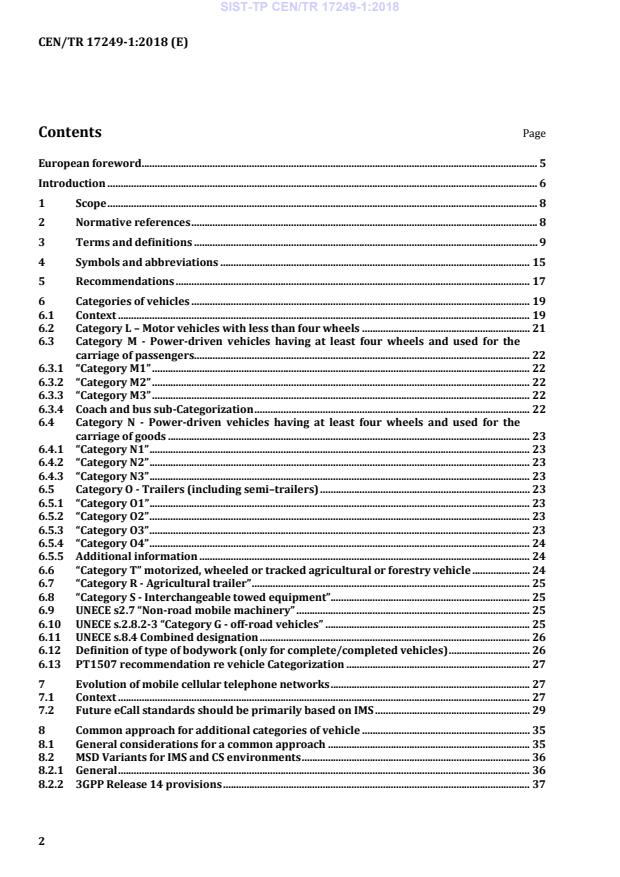 SIST-TP CEN/TR 17249-1:2018

CEN/TR 17249-1:2018 (E)

Contents

Page

European foreword 5
Introduction 6
1 Scope 8
2 Normative references 8
3 Terms and definitions 9
4 Symbols and abbreviations 15
5 Recommendations 17
6 Categories of vehicles 19
6.1 Context 19
6.2 Category L – Motor vehicles with less than four wheels 21
6.3 Category M - Power-driven vehicles having at least four wheels and used for the carriage of passengers 22
6.3.1 "Category M1" 22
6.3.2 "Category M2" 22
6.3.3 "Category M3" 22
6.3.4 Coach and bus sub-Categorization 22
6.4 Category N - Power-driven vehicles having at least four wheels and used for the carriage of goods 23
6.4.1 "Category N1" 23
6.4.2 "Category N2" 23
6.4.3 "Category N3" 23
6.5 Category O - Trailers (including semi–trailers) 23
6.5.1 "Category O1" 23
6.5.2 "Category O2" 23
6.5.3 "Category O3" 23
6.5.4 "Category O4" 24
6.5.5 Additional information 24
6.6 "Category T" motorized, wheeled or tracked agricultural or forestry vehicle 24
6.7 "Category R - Agricultural trailer" 25
6.8 "Category S - Interchangeable towed equipment" 25
6.9 UNECE s2.7 "Non-road mobile machinery" 25
6.10 UNECE s.2.8.2-3 "Category G - off-road vehicles" 25
6.11 UNECE s.8.4 Combined designation 26
6.12 Definition of type of bodywork (only for complete/completed vehicles) 26
6.13 PT1507 recommendation re vehicle Categorization 27
7 Evolution of mobile cellular telephone networks 27
7.1 Context 27
7.2 Future eCall standards should be primarily based on IMS 29
8 Common approach for additional categories of vehicle 35
8.1 General considerations for a common approach 35
8.2 MSD Variants for IMS and CS environments 36
8.2.1 General 36
8.2.2 3GPP Release 14 provisions 37

2